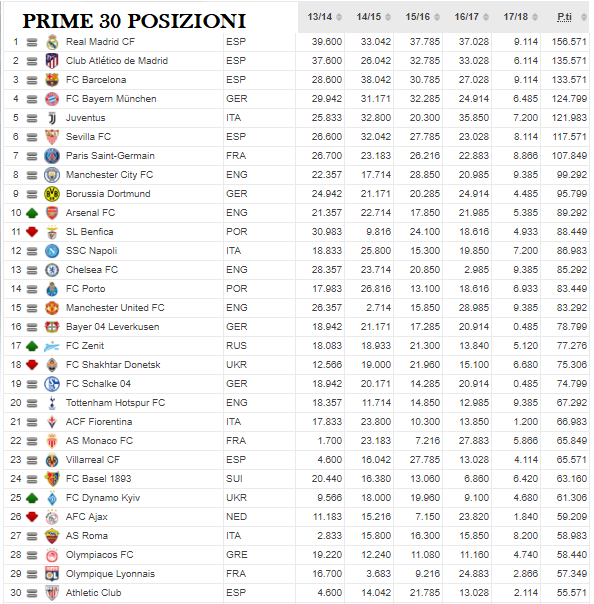 PRIME 30 POSIZIONI

| | | | 13/14 | 14/15 | 15/16 | 16/17 | 17/18 | P.ti |
|---|---|---|---|---|---|---|---|---|
| 1 | Real Madrid CF | ESP | 39.600 | 33.042 | 37.785 | 37.028 | 9.114 | 156.571 |
| 2 | Club Atlético de Madrid | ESP | 37.600 | 26.042 | 32.785 | 33.028 | 6.114 | 135.571 |
| 3 | FC Barcelona | ESP | 28.600 | 38.042 | 30.785 | 27.028 | 9.114 | 133.571 |
| 4 | FC Bayern München | GER | 29.942 | 31.171 | 32.285 | 24.914 | 6.485 | 124.799 |
| 5 | Juventus | ITA | 25.833 | 32.800 | 20.300 | 35.850 | 7.200 | 121.983 |
| 6 | Sevilla FC | ESP | 26.600 | 32.042 | 27.785 | 23.028 | 8.114 | 117.571 |
| 7 | Paris Saint-Germain | FRA | 26.700 | 23.183 | 26.216 | 22.883 | 8.866 | 107.849 |
| 8 | Manchester City FC | ENG | 22.357 | 17.714 | 28.850 | 20.985 | 9.385 | 99.292 |
| 9 | Borussia Dortmund | GER | 24.942 | 21.171 | 20.285 | 24.914 | 4.485 | 95.799 |
| 10 | Arsenal FC | ENG | 21.357 | 22.714 | 17.850 | 21.985 | 5.385 | 89.292 |
| 11 | SL Benfica | POR | 30.983 | 9.816 | 24.100 | 18.616 | 4.933 | 88.449 |
| 12 | SSC Napoli | ITA | 18.833 | 25.800 | 15.300 | 19.850 | 7.200 | 86.983 |
| 13 | Chelsea FC | ENG | 28.357 | 23.714 | 20.850 | 2.985 | 9.385 | 85.292 |
| 14 | FC Porto | POR | 17.983 | 26.816 | 13.100 | 18.616 | 6.933 | 83.449 |
| 15 | Manchester United FC | ENG | 26.357 | 2.714 | 15.850 | 28.985 | 9.385 | 83.292 |
| 16 | Bayer 04 Leverkusen | GER | 18.942 | 21.171 | 17.285 | 20.914 | 0.485 | 78.799 |
| 17 | FC Zenit | RUS | 18.083 | 18.933 | 21.300 | 13.840 | 5.120 | 77.276 |
| 18 | FC Shakhtar Donetsk | UKR | 12.566 | 19.000 | 21.960 | 15.100 | 6.680 | 75.306 |
| 19 | FC Schalke 04 | GER | 18.942 | 20.171 | 14.285 | 20.914 | 0.485 | 74.799 |
| 20 | Tottenham Hotspur FC | ENG | 18.357 | 11.714 | 14.850 | 12.985 | 9.385 | 67.292 |
| 21 | ACF Fiorentina | ITA | 17.833 | 23.800 | 10.300 | 13.850 | 1.200 | 66.983 |
| 22 | AS Monaco FC | FRA | 1.700 | 23.183 | 7.216 | 27.883 | 5.866 | 65.849 |
| 23 | Villarreal CF | ESP | 4.600 | 16.042 | 27.785 | 13.028 | 4.114 | 65.571 |
| 24 | FC Basel 1893 | SUI | 20.440 | 16.380 | 13.060 | 6.860 | 6.420 | 63.160 |
| 25 | FC Dynamo Kyiv | UKR | 9.566 | 18.000 | 19.960 | 9.100 | 4.680 | 61.306 |
| 26 | AFC Ajax | NED | 11.183 | 15.216 | 7.150 | 23.820 | 1.840 | 59.209 |
| 27 | AS Roma | ITA | 2.833 | 15.800 | 16.300 | 15.850 | 8.200 | 58.983 |
| 28 | Olympiacos FC | GRE | 19.220 | 12.240 | 11.080 | 11.160 | 4.740 | 58.440 |
| 29 | Olympique Lyonnais | FRA | 16.700 | 3.683 | 9.216 | 24.883 | 2.866 | 57.349 |
| 30 | Athletic Club | ESP | 4.600 | 14.042 | 21.785 | 13.028 | 2.114 | 55.571 |